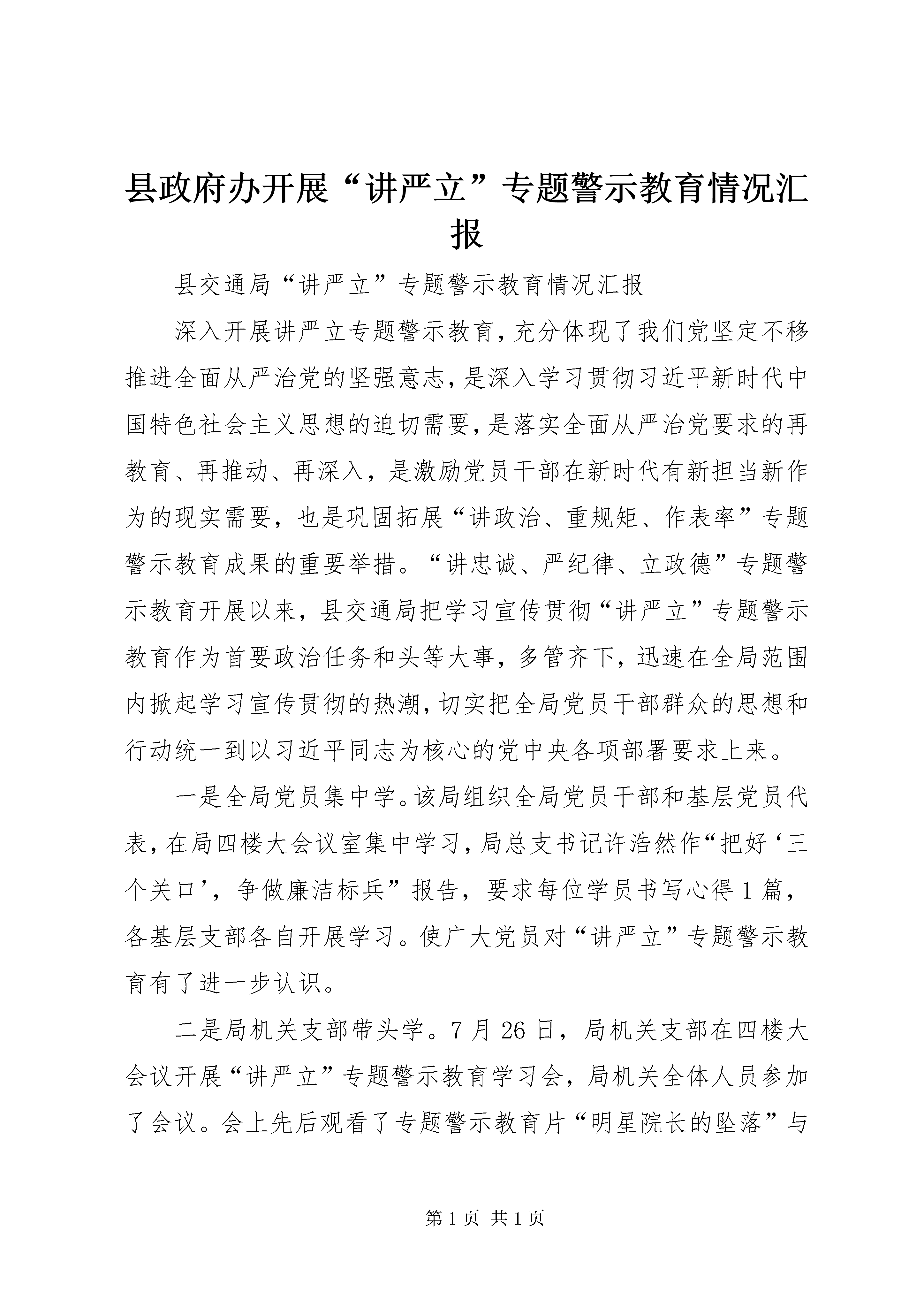 县政府办开展“讲严立”专题警示教育情况汇报

县交通局“讲严立”专题警示教育情况汇报

深入开展讲严立专题警示教育，充分体现了我们党坚定不移推进全面从严治党的坚强意志，是深入学习贯彻习近平新时代中国特色社会主义思想的迫切需要，是落实全面从严治党要求的再教育、再推动、再深入，是激励党员干部在新时代有新担当新作为的现实需要，也是巩固拓展“讲政治、重规矩、作表率”专题警示教育成果的重要举措。“讲忠诚、严纪律、立政德”专题警示教育开展以来，县交通局把学习宣传贯彻“讲严立”专题警示教育作为首要政治任务和头等大事，多管齐下，迅速在全局范围内掀起学习宣传贯彻的热潮，切实把全局党员干部群众的思想和行动统一到以习近平同志为核心的党中央各项部署要求上来。

一是全局党员集中学。该局组织全局党员干部和基层党员代表，在局四楼大会议室集中学习，局总支书记许浩然作“把好‘三个关口’，争做廉洁标兵”报告，要求每位学员书写心得1篇，各基层支部各自开展学习。使广大党员对“讲严立”专题警示教育有了进一步认识。

二是局机关支部带头学。7月26日，局机关支部在四楼大会议开展“讲严立”专题警示教育学习会，局机关全体人员参加了会议。会上先后观看了专题警示教育片“明星院长的坠落”与

第1页 共1页